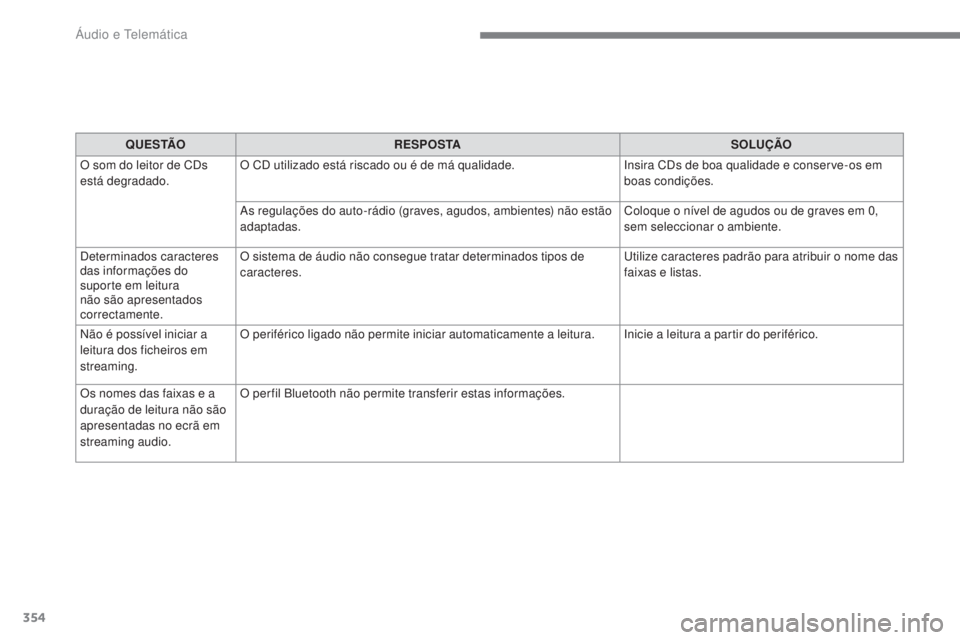 Áudio e Telemática

| QUESTÃO | RESPOSTA | SOLUÇÃO |
|---|---|---|
| O som do leitor de CDs está degradado. | O CD utilizado está riscado ou é de má qualidade. | Insira CDs de boa qualidade e conserve-os em boas condições. |
| | As regulações do auto-rádio (graves, agudos, ambientes) não estão adaptadas. | Coloque o nível de agudos ou de graves em 0, sem seleccionar o ambiente. |
| Determinados caracteres das informações do suporte em leitura não são apresentados correctamente. | O sistema de áudio não consegue tratar determinados tipos de caracteres. | Utilize caracteres padrão para atribuir o nome das faixas e listas. |
| Não é possível iniciar a leitura dos ficheiros em streaming. | O periférico ligado não permite iniciar automaticamente a leitura. | Inicie a leitura a partir do periférico. |
| Os nomes das faixas e a duração de leitura não são apresentadas no ecrã em streaming audio. | O perfil Bluetooth não permite transferir estas informações. | |

354

carmanualsonline.info